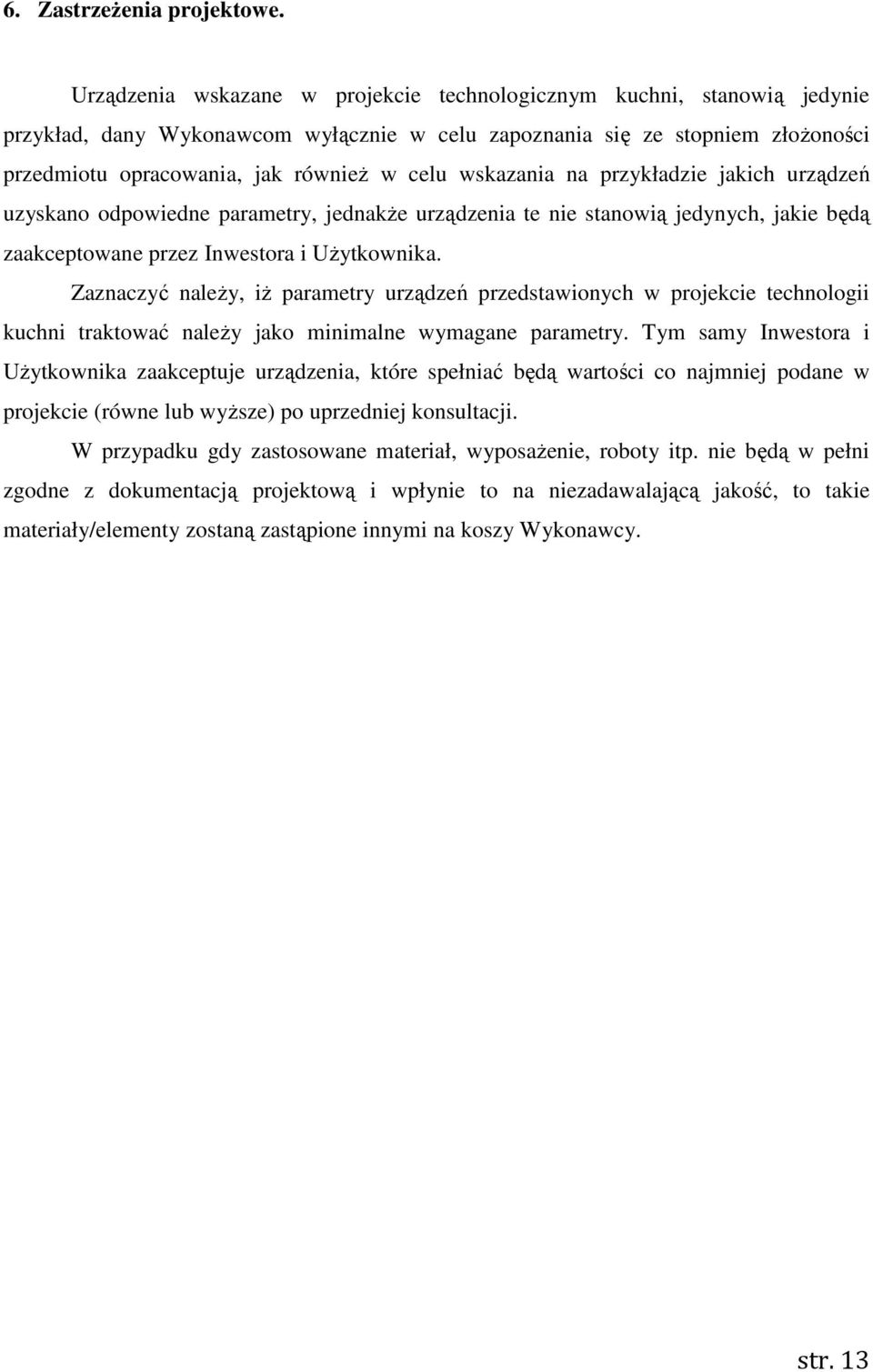 6. Zastrzeżenia projektowe.

Urządzenia wskazane w projekcie technologicznym kuchni, stanowią jedynie przykład, dany Wykonawcom wyłącznie w celu zapoznania się ze stopniem złożoności przedmiotu opracowania, jak również w celu wskazania na przykładzie jakich urządzeń uzyskano odpowiedne parametry, jednakże urządzenia te nie stanowią jedynych, jakie będą zaakceptowane przez Inwestora i Użytkownika.

Zaznaczyć należy, iż parametry urządzeń przedstawionych w projekcie technologii kuchni traktować należy jako minimalne wymagane parametry. Tym samy Inwestora i Użytkownika zaakceptuje urządzenia, które spełniać będą wartości co najmniej podane w projekcie (równe lub wyższe) po uprzedniej konsultacji.

W przypadku gdy zastosowane materiał, wyposażenie, roboty itp. nie będą w pełni zgodne z dokumentacją projektową i wpłynie to na niezadawalającą jakość, to takie materiały/elementy zostaną zastąpione innymi na koszy Wykonawcy.

str. 13